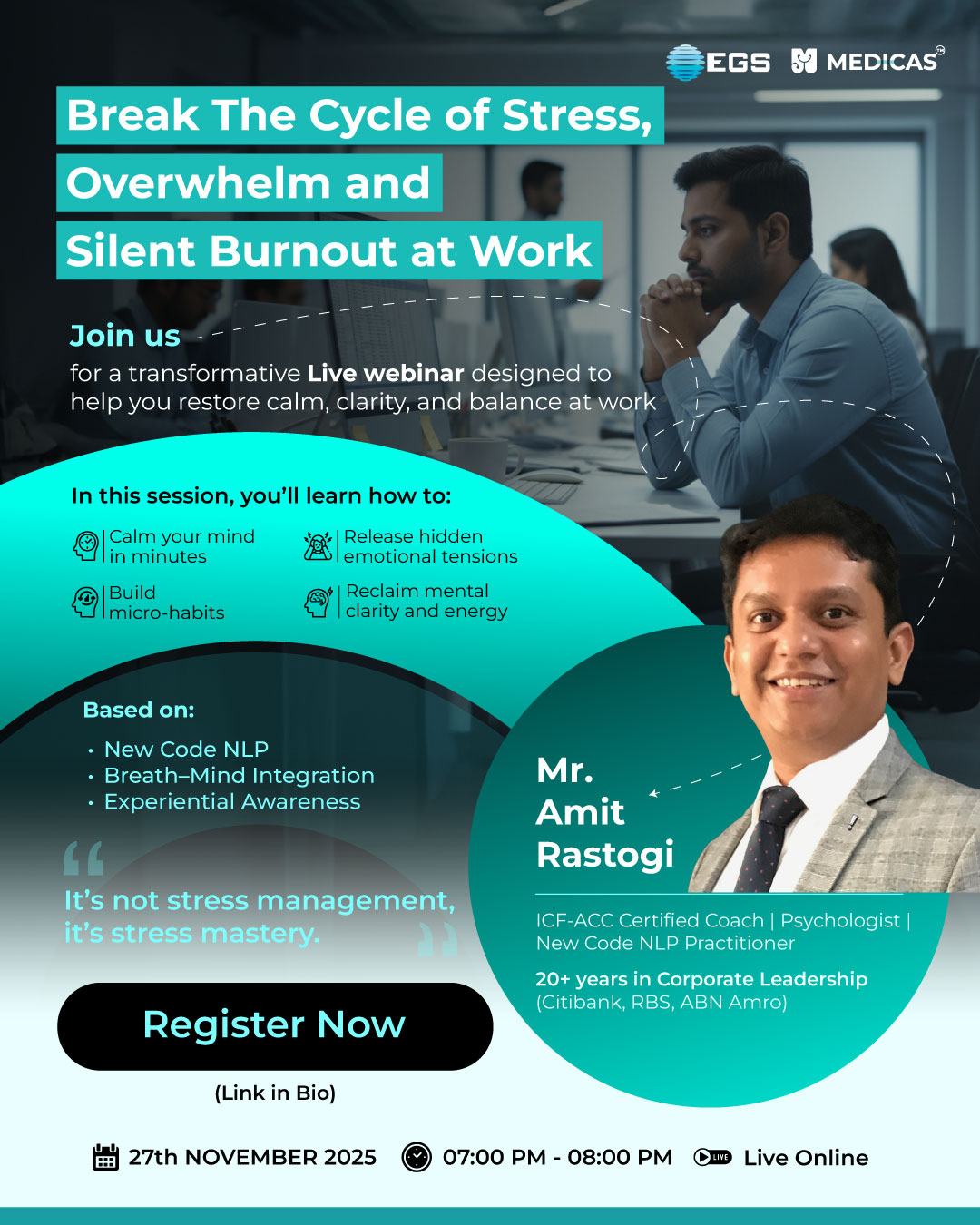 EGS MEDICAS

Break The Cycle of Stress, Overwhelm and Silent Burnout at Work

Join us
for a transformative Live webinar designed to help you restore calm, clarity, and balance at work

In this session, you'll learn how to:

Calm your mind in minutes

Release hidden emotional tensions

Build micro-habits

Reclaim mental clarity and energy

Based on:
• New Code NLP
• Breath–Mind Integration
• Experiential Awareness

It's not stress management, it's stress mastery.

Register Now

(Link in Bio)

Mr. Amit Rastogi

ICF-ACC Certified Coach | Psychologist | New Code NLP Practitioner

20+ years in Corporate Leadership (Citibank, RBS, ABN Amro)

27th NOVEMBER 2025 07:00 PM - 08:00 PM LIVE Live Online